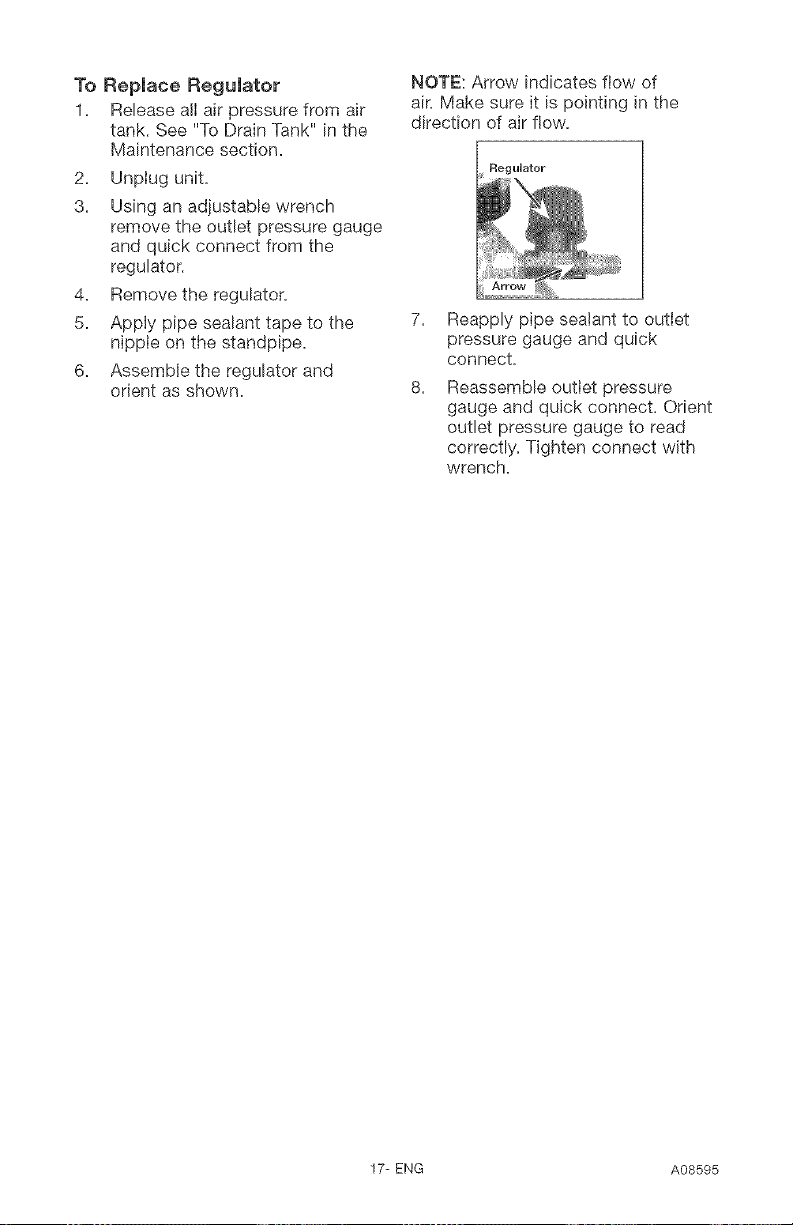 To Replace Regulator

1. Release all air pressure from air tank. See "To Drain Tank" in the Maintenance section.
2. Unplug unit.
3. Using an adjustable wrench remove the outlet pressure gauge and quick connect from the regulator.
4. Remove the regulator.
5. Apply pipe sealant tape to the nipple on the standpipe.
6. Assemble the regulator and orient as shown.

NOTE: Arrow indicates flow of air. Make sure it is pointing in the direction of air flow.

Regulator

Arrow

7. Reapply pipe sealant to outlet pressure gauge and quick connect.
8. Reassemble outlet pressure gauge and quick connect. Orient outlet pressure gauge to read correctly. Tighten connect with wrench.

17- ENG

A08595